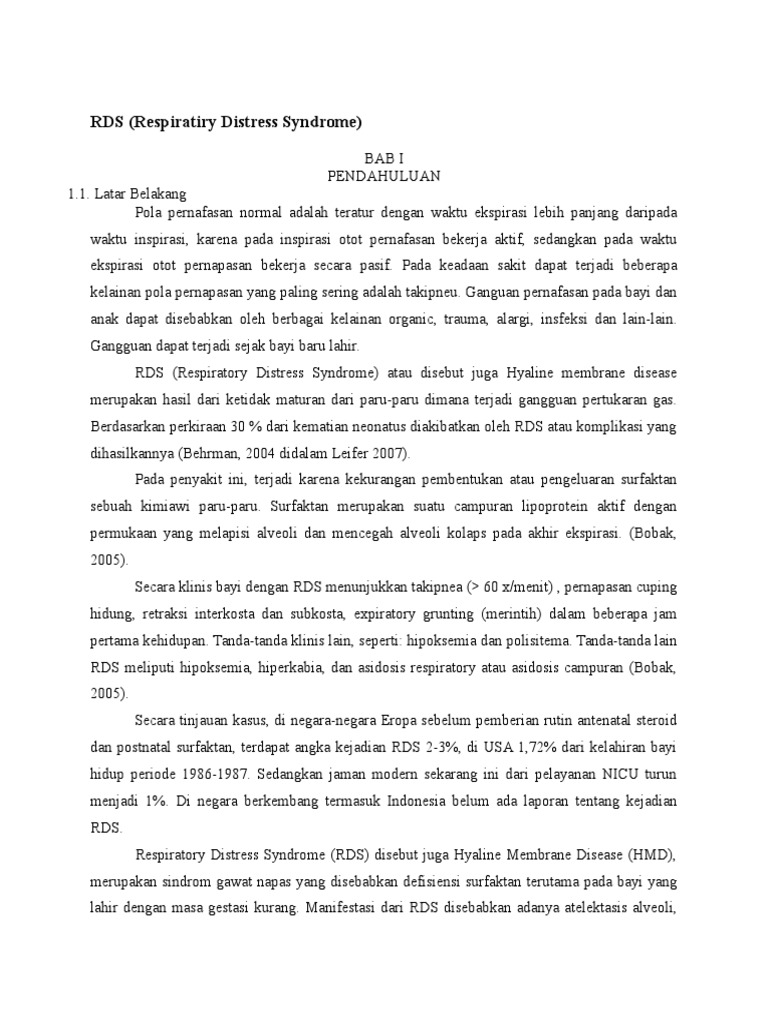 RDS (Respiratiry Distress Syndrome)

BAB I
PENDAHULUAN

1.1. Latar Belakang

Pola pernafasan normal adalah teratur dengan waktu ekspirasi lebih panjang daripada waktu inspirasi, karena pada inspirasi otot pernafasan bekerja aktif, sedangkan pada waktu ekspirasi otot pernapasan bekerja secara pasif. Pada keadaan sakit dapat terjadi beberapa kelainan pola pernapasan yang paling sering adalah takipneu. Ganguan pernafasan pada bayi dan anak dapat disebabkan oleh berbagai kelainan organic, trauma, alargi, insfeksi dan lain-lain. Gangguan dapat terjadi sejak bayi baru lahir.

RDS (Respiratory Distress Syndrome) atau disebut juga Hyaline membrane disease merupakan hasil dari ketidak maturan dari paru-paru dimana terjadi gangguan pertukaran gas. Berdasarkan perkiraan 30 % dari kematian neonatus diakibatkan oleh RDS atau komplikasi yang dihasilkannya (Behrman, 2004 didalam Leifer 2007).

Pada penyakit ini, terjadi karena kekurangan pembentukan atau pengeluaran surfaktan sebuah kimiawi paru-paru. Surfaktan merupakan suatu campuran lipoprotein aktif dengan permukaan yang melapisi alveoli dan mencegah alveoli kolaps pada akhir ekspirasi. (Bobak, 2005).

Secara klinis bayi dengan RDS menunjukkan takipnea (> 60 x/menit) , pernapasan cuping hidung, retraksi interkosta dan subkosta, expiratory grunting (merintih) dalam beberapa jam pertama kehidupan. Tanda-tanda klinis lain, seperti: hipoksemia dan polisitema. Tanda-tanda lain RDS meliputi hipoksemia, hiperkabia, dan asidosis respiratory atau asidosis campuran (Bobak, 2005).

Secara tinjauan kasus, di negara-negara Eropa sebelum pemberian rutin antenatal steroid dan postnatal surfaktan, terdapat angka kejadian RDS 2-3%, di USA 1,72% dari kelahiran bayi hidup periode 1986-1987. Sedangkan jaman modern sekarang ini dari pelayanan NICU turun menjadi 1%. Di negara berkembang termasuk Indonesia belum ada laporan tentang kejadian RDS.

Respiratory Distress Syndrome (RDS) disebut juga Hyaline Membrane Disease (HMD), merupakan sindrom gawat napas yang disebabkan defisiensi surfaktan terutama pada bayi yang lahir dengan masa gestasi kurang. Manifestasi dari RDS disebabkan adanya atelektasis alveoli,